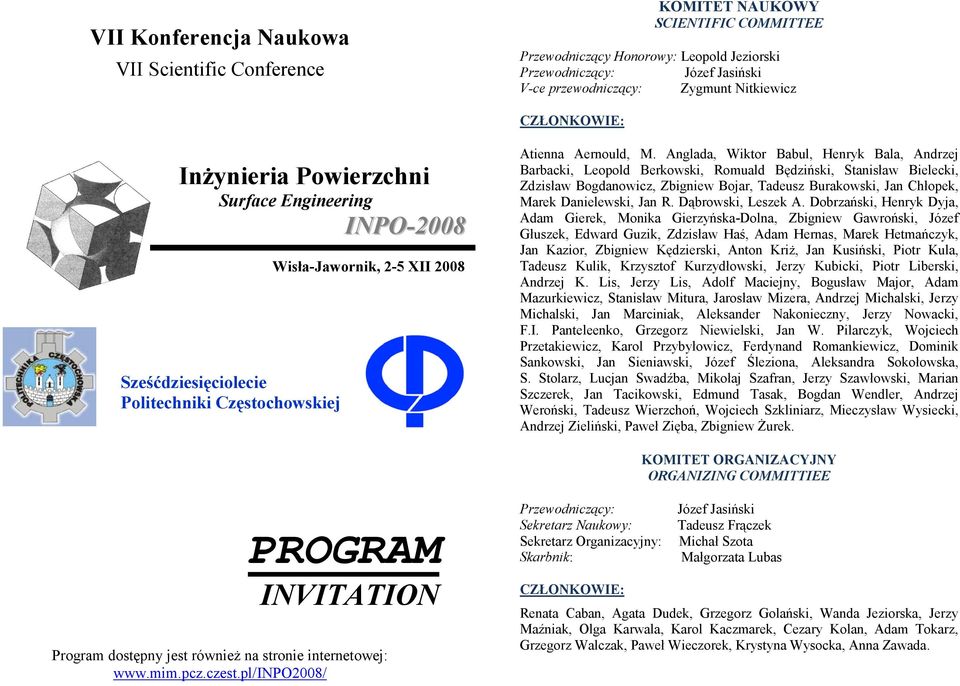 VII Konferencja Naukowa
VII Scientific Conference

Inżynieria Powierzchni
Surface Engineering
INPO-2008

Wisła-Jawornik, 2-5 XII 2008

POLITECHNIKA CZĘSTOCHOWSKA

Sześćdziesięciolecie
Politechniki Częstochowskiej

PROGRAM
INVITATION

Program dostępny jest również na stronie internetowej:
www.mim.pcz.czest.pl/INPO2008/

KOMITET NAUKOWY
SCIENTIFIC COMMITTEE

Przewodniczący Honorowy: Leopold Jeziorski
Przewodniczący: Józef Jasiński
V-ce przewodniczący: Zygmunt Nitkiewicz

CZŁONKOWIE:

Atienna Aernould, M. Anglada, Wiktor Babul, Henryk Bala, Andrzej Barbacki, Leopold Berkowski, Romuald Będziński, Stanisław Bielecki, Zdzisław Bogdanowicz, Zbigniew Bojar, Tadeusz Burakowski, Jan Chłopek, Marek Danielewski, Jan R. Dąbrowski, Leszek A. Dobrzański, Henryk Dyja, Adam Gierek, Monika Gierzyńska-Dolna, Zbigniew Gawroński, Józef Głuszek, Edward Guzik, Zdzisław Haś, Adam Hernas, Marek Hetmańczyk, Jan Kazior, Zbigniew Kędzierski, Anton Kriż, Jan Kusiński, Piotr Kula, Tadeusz Kulik, Krzysztof Kurzydłowski, Jerzy Kubicki, Piotr Liberski, Andrzej K. Lis, Jerzy Lis, Adolf Maciejny, Bogusław Major, Adam Mazurkiewicz, Stanisław Mitura, Jarosław Mizera, Andrzej Michalski, Jerzy Michalski, Jan Marciniak, Aleksander Nakonieczny, Jerzy Nowacki, F.I. Panteleenko, Grzegorz Niewielski, Jan W. Pilarczyk, Wojciech Przetakiewicz, Karol Przybyłowicz, Ferdynand Romankiewicz, Dominik Sankowski, Jan Sieniawski, Józef Śleziona, Aleksandra Sokołowska, S. Stolarz, Lucjan Swadźba, Mikołaj Szafran, Jerzy Szawłowski, Marian Szczerek, Jan Tacikowski, Edmund Tasak, Bogdan Wendler, Andrzej Weroński, Tadeusz Wierzchoń, Wojciech Szkliniarz, Mieczysław Wysiecki, Andrzej Zieliński, Paweł Zięba, Zbigniew Żurek.

KOMITET ORGANIZACYJNY
ORGANIZING COMMITTIEE

Przewodniczący: Józef Jasiński
Sekretarz Naukowy: Tadeusz Frączek
Sekretarz Organizacyjny: Michał Szota
Skarbnik: Małgorzata Lubas

CZŁONKOWIE:

Renata Caban, Agata Dudek, Grzegorz Golański, Wanda Jeziorska, Jerzy Maźniak, Olga Karwala, Karol Kaczmarek, Cezary Kolan, Adam Tokarz, Grzegorz Walczak, Paweł Wieczorek, Krystyna Wysocka, Anna Zawada.